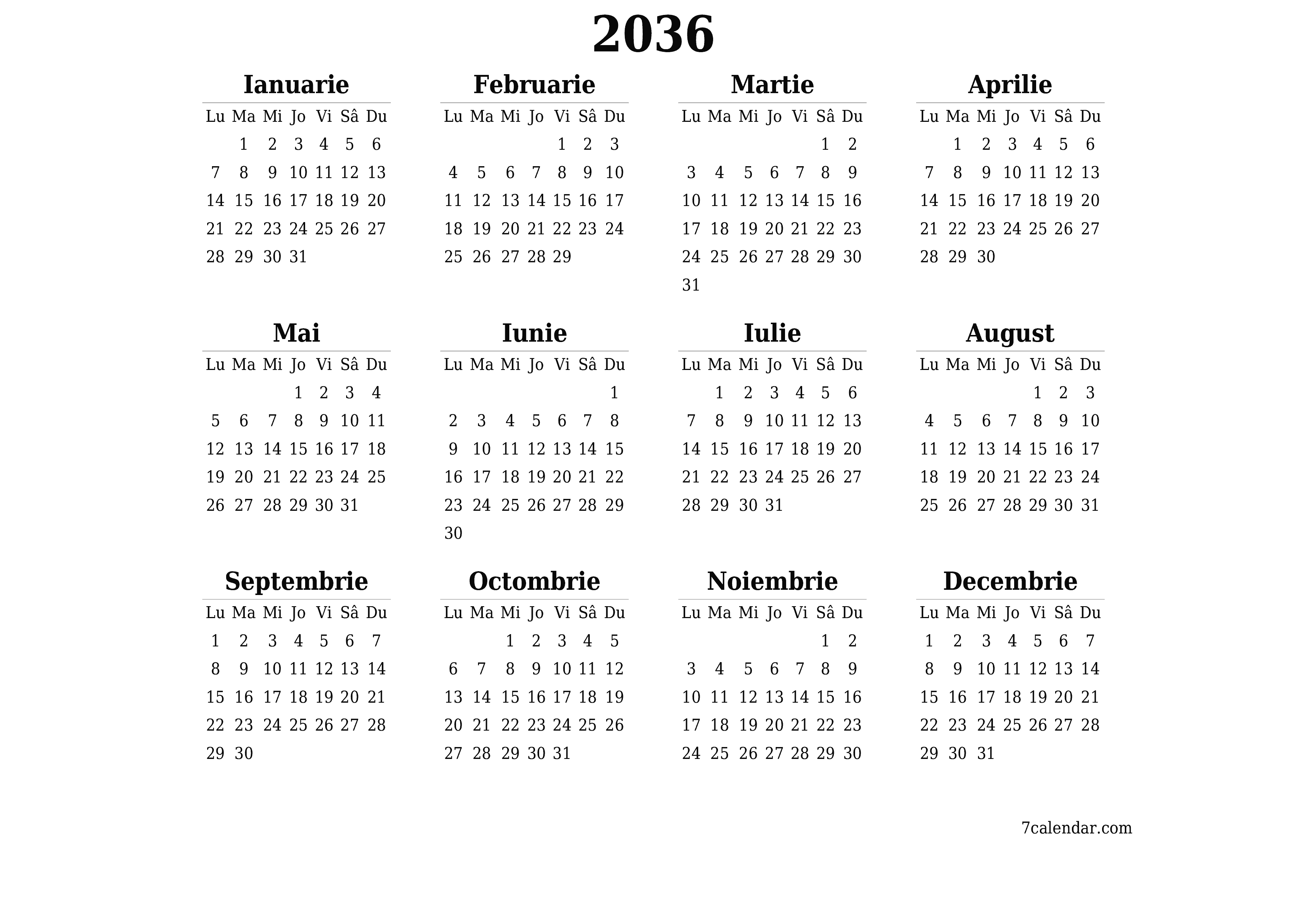 2036

Ianuarie

| Lu | Ma | Mi | Jo | Vi | Sâ | Du |
|---|---|---|---|---|---|---|
| | 1 | 2 | 3 | 4 | 5 | 6 |
| 7 | 8 | 9 | 10 | 11 | 12 | 13 |
| 14 | 15 | 16 | 17 | 18 | 19 | 20 |
| 21 | 22 | 23 | 24 | 25 | 26 | 27 |
| 28 | 29 | 30 | 31 | | | |

Februarie

| Lu | Ma | Mi | Jo | Vi | Sâ | Du |
|---|---|---|---|---|---|---|
| | | | | 1 | 2 | 3 |
| 4 | 5 | 6 | 7 | 8 | 9 | 10 |
| 11 | 12 | 13 | 14 | 15 | 16 | 17 |
| 18 | 19 | 20 | 21 | 22 | 23 | 24 |
| 25 | 26 | 27 | 28 | 29 | | |

Martie

| Lu | Ma | Mi | Jo | Vi | Sâ | Du |
|---|---|---|---|---|---|---|
| | | | | | 1 | 2 |
| 3 | 4 | 5 | 6 | 7 | 8 | 9 |
| 10 | 11 | 12 | 13 | 14 | 15 | 16 |
| 17 | 18 | 19 | 20 | 21 | 22 | 23 |
| 24 | 25 | 26 | 27 | 28 | 29 | 30 |
| 31 | | | | | | |

Aprilie

| Lu | Ma | Mi | Jo | Vi | Sâ | Du |
|---|---|---|---|---|---|---|
| | 1 | 2 | 3 | 4 | 5 | 6 |
| 7 | 8 | 9 | 10 | 11 | 12 | 13 |
| 14 | 15 | 16 | 17 | 18 | 19 | 20 |
| 21 | 22 | 23 | 24 | 25 | 26 | 27 |
| 28 | 29 | 30 | | | | |

Mai

| Lu | Ma | Mi | Jo | Vi | Sâ | Du |
|---|---|---|---|---|---|---|
| | | | 1 | 2 | 3 | 4 |
| 5 | 6 | 7 | 8 | 9 | 10 | 11 |
| 12 | 13 | 14 | 15 | 16 | 17 | 18 |
| 19 | 20 | 21 | 22 | 23 | 24 | 25 |
| 26 | 27 | 28 | 29 | 30 | 31 | |

Iunie

| Lu | Ma | Mi | Jo | Vi | Sâ | Du |
|---|---|---|---|---|---|---|
| | | | | | | 1 |
| 2 | 3 | 4 | 5 | 6 | 7 | 8 |
| 9 | 10 | 11 | 12 | 13 | 14 | 15 |
| 16 | 17 | 18 | 19 | 20 | 21 | 22 |
| 23 | 24 | 25 | 26 | 27 | 28 | 29 |
| 30 | | | | | | |

Iulie

| Lu | Ma | Mi | Jo | Vi | Sâ | Du |
|---|---|---|---|---|---|---|
| | 1 | 2 | 3 | 4 | 5 | 6 |
| 7 | 8 | 9 | 10 | 11 | 12 | 13 |
| 14 | 15 | 16 | 17 | 18 | 19 | 20 |
| 21 | 22 | 23 | 24 | 25 | 26 | 27 |
| 28 | 29 | 30 | 31 | | | |

August

| Lu | Ma | Mi | Jo | Vi | Sâ | Du |
|---|---|---|---|---|---|---|
| | | | | 1 | 2 | 3 |
| 4 | 5 | 6 | 7 | 8 | 9 | 10 |
| 11 | 12 | 13 | 14 | 15 | 16 | 17 |
| 18 | 19 | 20 | 21 | 22 | 23 | 24 |
| 25 | 26 | 27 | 28 | 29 | 30 | 31 |

Septembrie

| Lu | Ma | Mi | Jo | Vi | Sâ | Du |
|---|---|---|---|---|---|---|
| 1 | 2 | 3 | 4 | 5 | 6 | 7 |
| 8 | 9 | 10 | 11 | 12 | 13 | 14 |
| 15 | 16 | 17 | 18 | 19 | 20 | 21 |
| 22 | 23 | 24 | 25 | 26 | 27 | 28 |
| 29 | 30 | | | | | |

Octombrie

| Lu | Ma | Mi | Jo | Vi | Sâ | Du |
|---|---|---|---|---|---|---|
| | | 1 | 2 | 3 | 4 | 5 |
| 6 | 7 | 8 | 9 | 10 | 11 | 12 |
| 13 | 14 | 15 | 16 | 17 | 18 | 19 |
| 20 | 21 | 22 | 23 | 24 | 25 | 26 |
| 27 | 28 | 29 | 30 | 31 | | |

Noiembrie

| Lu | Ma | Mi | Jo | Vi | Sâ | Du |
|---|---|---|---|---|---|---|
| | | | | | 1 | 2 |
| 3 | 4 | 5 | 6 | 7 | 8 | 9 |
| 10 | 11 | 12 | 13 | 14 | 15 | 16 |
| 17 | 18 | 19 | 20 | 21 | 22 | 23 |
| 24 | 25 | 26 | 27 | 28 | 29 | 30 |

Decembrie

| Lu | Ma | Mi | Jo | Vi | Sâ | Du |
|---|---|---|---|---|---|---|
| 1 | 2 | 3 | 4 | 5 | 6 | 7 |
| 8 | 9 | 10 | 11 | 12 | 13 | 14 |
| 15 | 16 | 17 | 18 | 19 | 20 | 21 |
| 22 | 23 | 24 | 25 | 26 | 27 | 28 |
| 29 | 30 | 31 | | | | |

7calendar.com